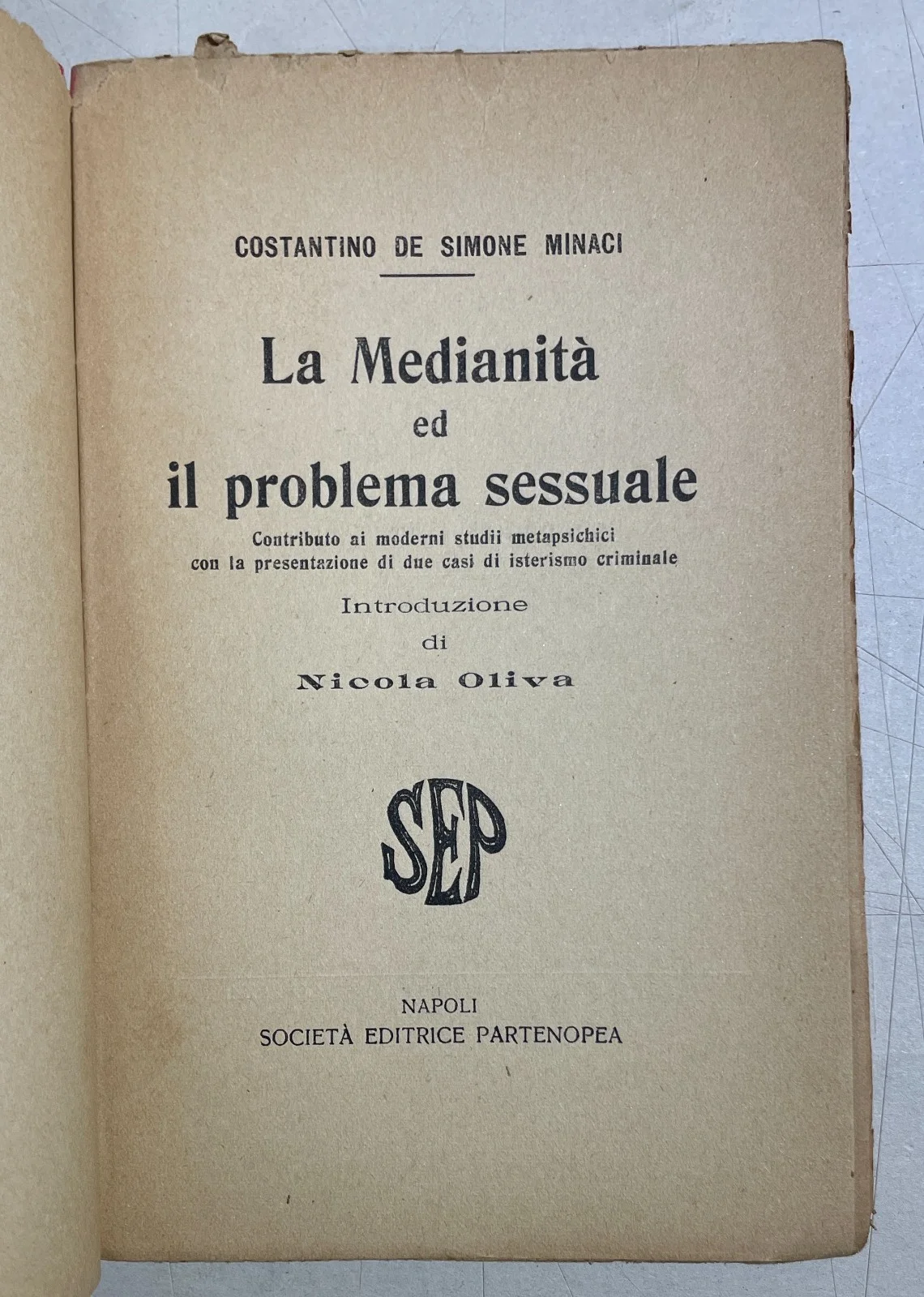 COSTANTINO DE SIMONE MINACI

La Medianità
ed
il problema sessuale

Contributo ai moderni studii metapsichici
con la presentazione di due casi di isterismo criminale

Introduzione
di
Nicola Oliva

SEP

NAPOLI
SOCIETÀ EDITRICE PARTENOPEA